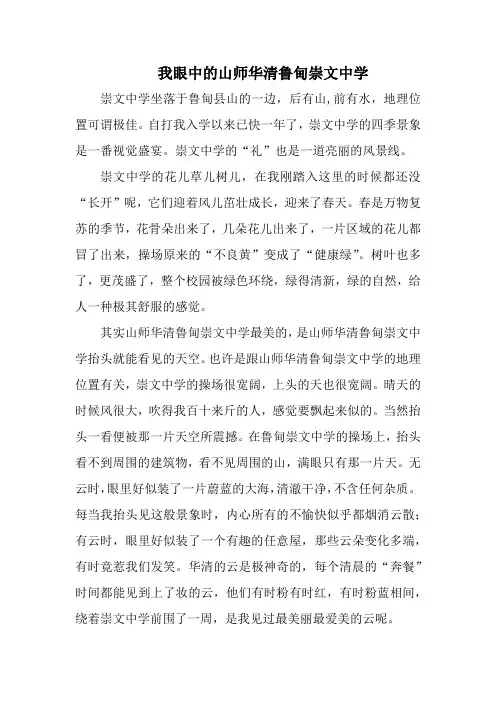 我眼中的山师华清鲁甸崇文中学

崇文中学坐落于鲁甸县山的一边，后有山，前有水，地理位置可谓极佳。自打我入学以来已快一年了，崇文中学的四季景象是一番视觉盛宴。崇文中学的“礼”也是一道亮丽的风景线。

崇文中学的花儿草儿树儿，在我刚踏入这里的时候都还没“长开”呢，它们迎着风儿茁壮成长，迎来了春天。春是万物复苏的季节，花骨朵出来了，几朵花儿出来了，一片区域的花儿都冒了出来，操场原来的“不良黄”变成了“健康绿”。树叶也多了，更茂盛了，整个校园被绿色环绕，绿得清新，绿的自然，给人一种极其舒服的感觉。

其实山师华清鲁甸崇文中学最美的，是山师华清鲁甸崇文中学抬头就能看见的天空。也许是跟山师华清鲁甸崇文中学的地理位置有关，崇文中学的操场很宽阔，上头的天也很宽阔。晴天的时候风很大，吹得我百十来斤的人，感觉要飘起来似的。当然抬头一看便被那一片天空所震撼。在鲁甸崇文中学的操场上，抬头看不到周围的建筑物，看不见周围的山，满眼只有那一片天。无云时，眼里好似装了一片蔚蓝的大海，清澈干净，不含任何杂质。每当我抬头见这般景象时，内心所有的不愉快似乎都烟消云散；有云时，眼里好似装了一个有趣的任意屋，那些云朵变化多端，有时竟惹我们发笑。华清的云是极神奇的，每个清晨的“奔餐”时间都能见到上了妆的云，他们有时粉有时红，有时粉蓝相间，绕着崇文中学前围了一周，是我见过最美丽最爱美的云呢。